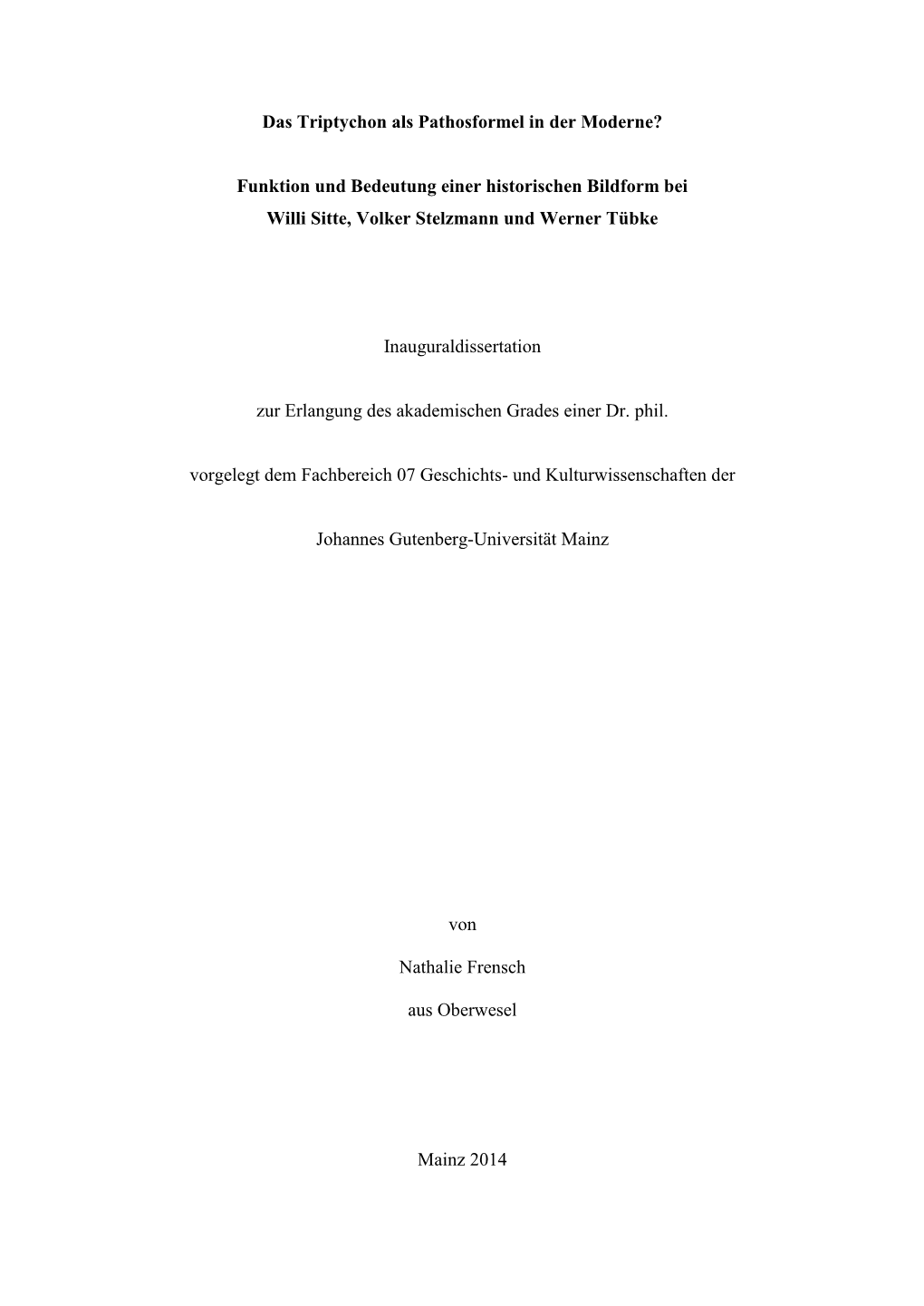 Das Triptychon als Pathosformel in der Moderne?

Funktion und Bedeutung einer historischen Bildform bei Willi Sitte, Volker Stelzmann und Werner Tübke

Inauguraldissertation

zur Erlangung des akademischen Grades einer Dr. phil.

vorgelegt dem Fachbereich 07 Geschichts- und Kulturwissenschaften der

Johannes Gutenberg-Universität Mainz

von

Nathalie Frensch

aus Oberwesel

Mainz 2014